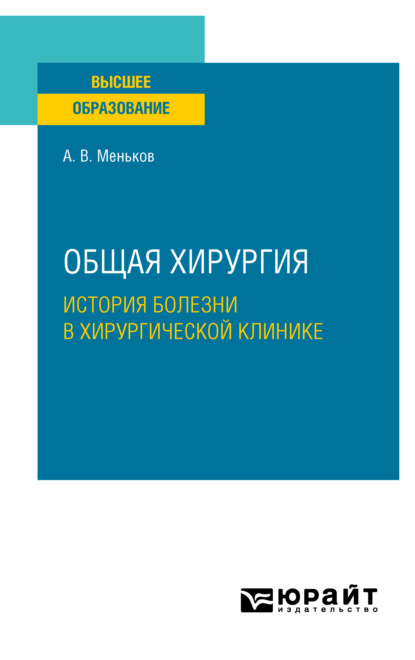 ВЫСШЕЕ
ОБРАЗОВАНИЕ

А. В. Меньков

ОБЩАЯ ХИРУРГИЯ
ИСТОРИЯ БОЛЕЗНИ В ХИРУРГИЧЕСКОЙ КЛИНИКЕ

ЮРАЙТ
издательство